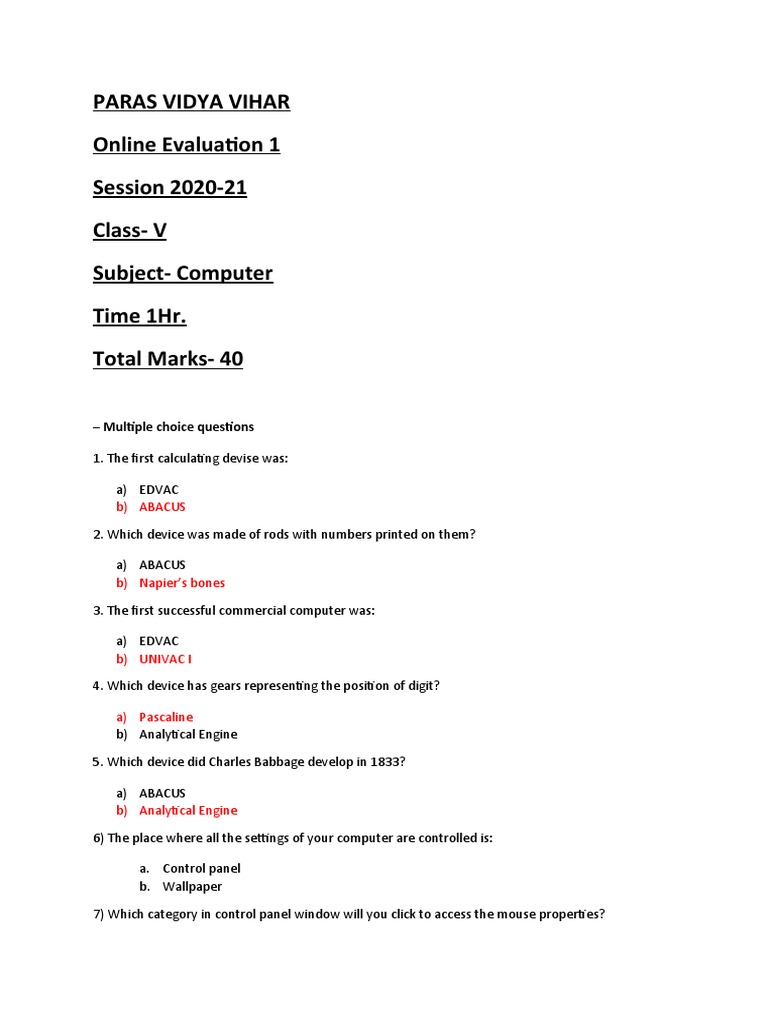 PARAS VIDYA VIHAR

Online Evaluation 1

Session 2020-21

Class- V

Subject- Computer

Time 1Hr.

Total Marks- 40

– Multiple choice questions

1. The first calculating devise was:

a) EDVAC
b) ABACUS

2. Which device was made of rods with numbers printed on them?

a) ABACUS
b) Napier's bones

3. The first successful commercial computer was:

a) EDVAC
b) UNIVAC I

4. Which device has gears representing the position of digit?

a) Pascaline
b) Analytical Engine

5. Which device did Charles Babbage develop in 1833?

a) ABACUS
b) Analytical Engine

6) The place where all the settings of your computer are controlled is:

a. Control panel
b. Wallpaper

7) Which category in control panel window will you click to access the mouse properties?